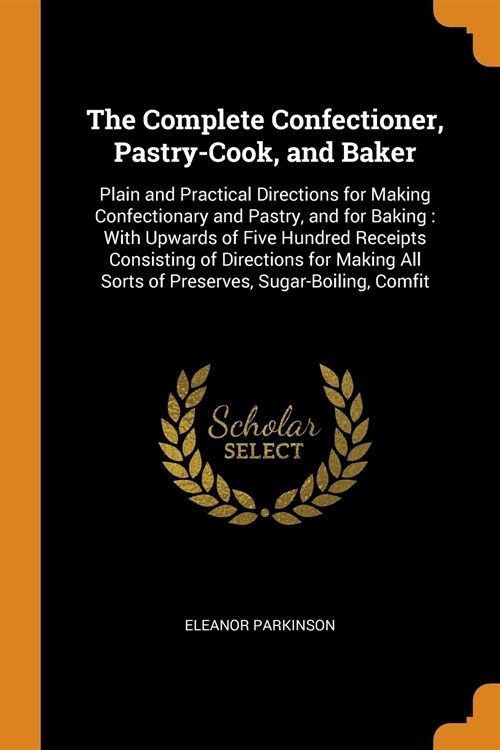 The Complete Confectioner, Pastry-Cook, and Baker

Plain and Practical Directions for Making Confectionary and Pastry, and for Baking : With Upwards of Five Hundred Receipts Consisting of Directions for Making All Sorts of Preserves, Sugar-Boiling, Comfit

Scholar
SELECT

ELEANOR PARKINSON